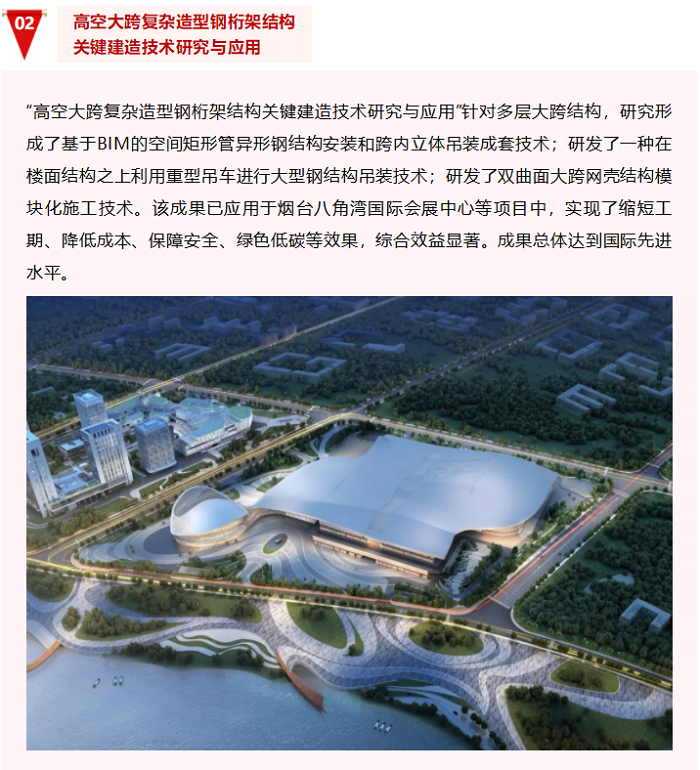 02

高空大跨复杂造型钢桁架结构
关键建造技术研究与应用

“高空大跨复杂造型钢桁架结构关键建造技术研究与应用”针对多层大跨结构，研究形成了基于BIM的空间矩形管异形钢结构安装和跨内立体吊装成套技术；研发了一种在楼面结构之上利用重型吊车进行大型钢结构吊装技术；研发了双曲面大跨网壳结构模块化施工技术。该成果已应用于烟台八角湾国际会展中心等项目中，实现了缩短工期、降低成本、保障安全、绿色低碳等效果，综合效益显著。成果总体达到国际先进水平。